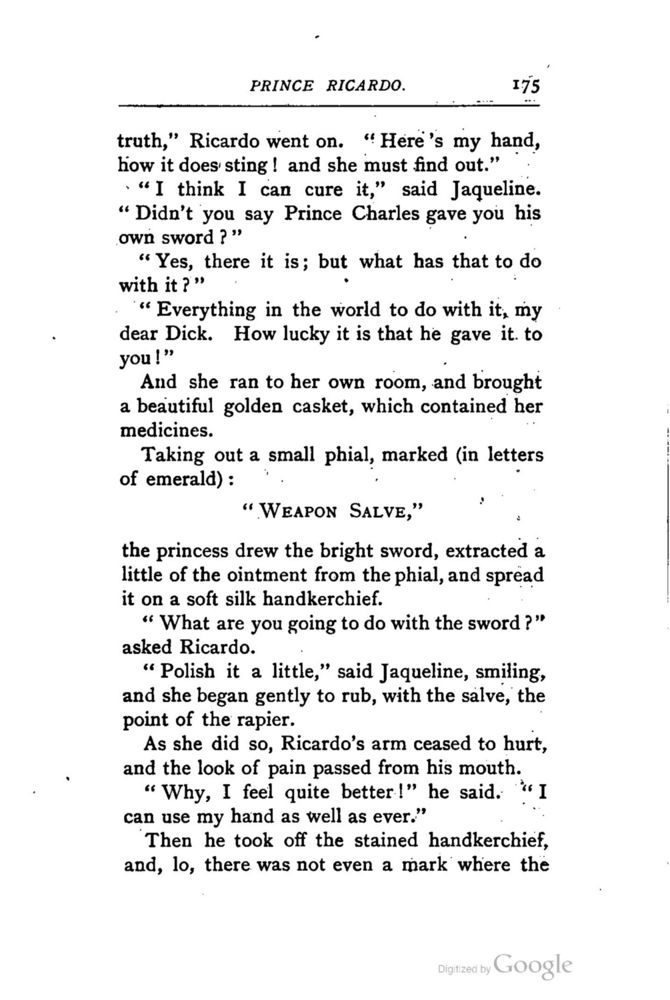 PRINCE RICARDO. 175

truth," Ricardo went on. "Here's my hand, how it does sting! and she must find out."

"I think I can cure it," said Jaqueline. "Didn't you say Prince Charles gave you his own sword?"

"Yes, there it is; but what has that to do with it?"

"Everything in the world to do with it, my dear Dick. How lucky it is that he gave it to you!"

And she ran to her own room, and brought a beautiful golden casket, which contained her medicines.

Taking out a small phial, marked (in letters of emerald):

"WEAPON SALVE,"

the princess drew the bright sword, extracted a little of the ointment from the phial, and spread it on a soft silk handkerchief.

"What are you going to do with the sword?" asked Ricardo.

"Polish it a little," said Jaqueline, smiling, and she began gently to rub, with the salve, the point of the rapier.

As she did so, Ricardo's arm ceased to hurt, and the look of pain passed from his mouth.

"Why, I feel quite better!" he said. "I can use my hand as well as ever."

Then he took off the stained handkerchief, and, lo, there was not even a mark where the

Digitized by Google